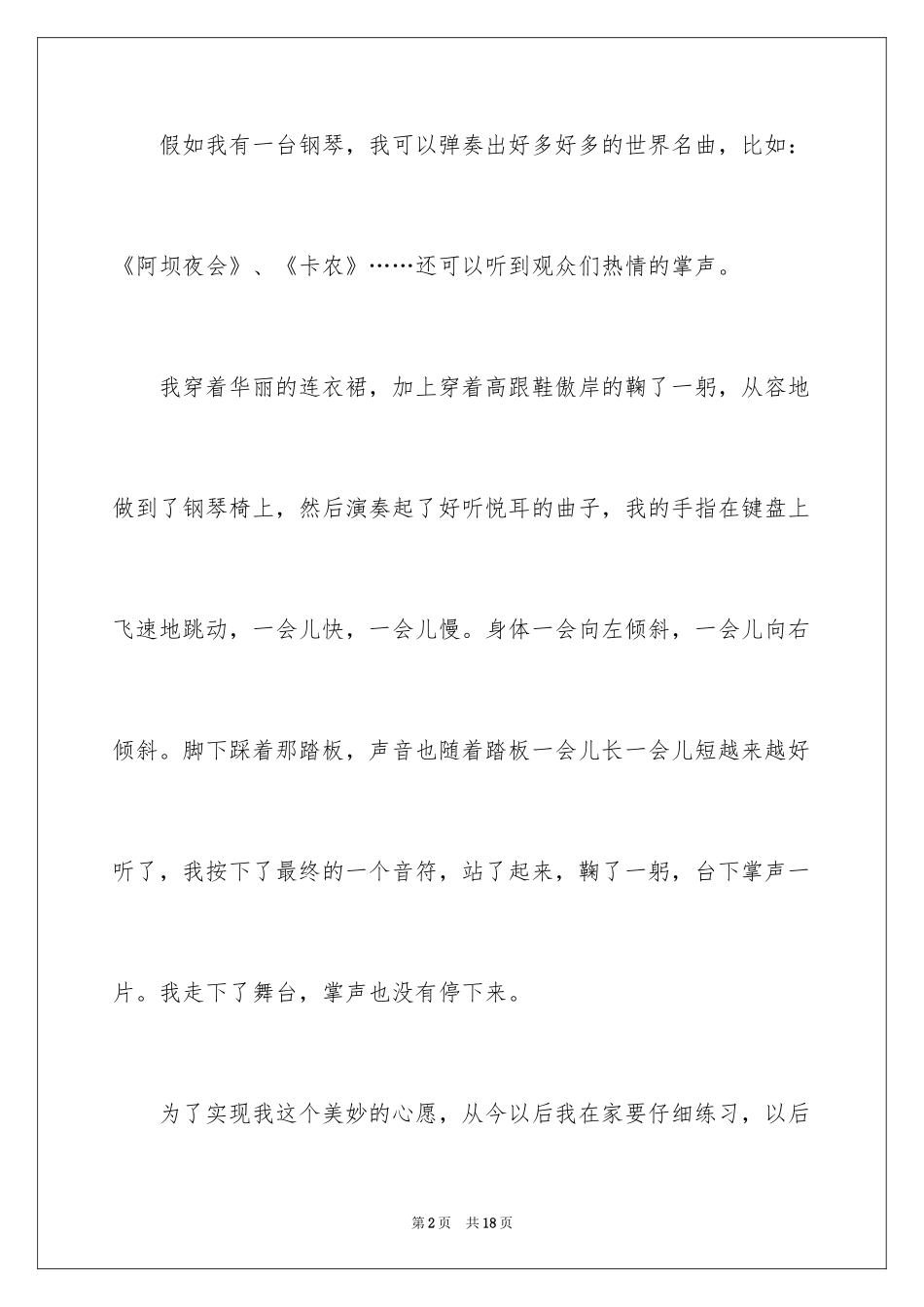 假如我有一台钢琴，我可以弹奏出好多好多的世界名曲，比如：《阿坝夜会》、《卡农》……还可以听到观众们热情的掌声。

我穿着华丽的连衣裙，加上穿着高跟鞋傲岸的鞠了一躬，从容地做到了钢琴椅上，然后演奏起了好听悦耳的曲子，我的手指在键盘上飞速地跳动，一会儿快，一会儿慢。身体一会向左倾斜，一会儿向右倾斜。脚下踩着那踏板，声音也随着踏板一会儿长一会儿短越来越好听了，我按下了最终的一个音符，站了起来，鞠了一躬，台下掌声一片。我走下了舞台，掌声也没有停下来。

为了实现我这个美妙的心愿，从今以后我在家要仔细练习，以后

第2页 共18页